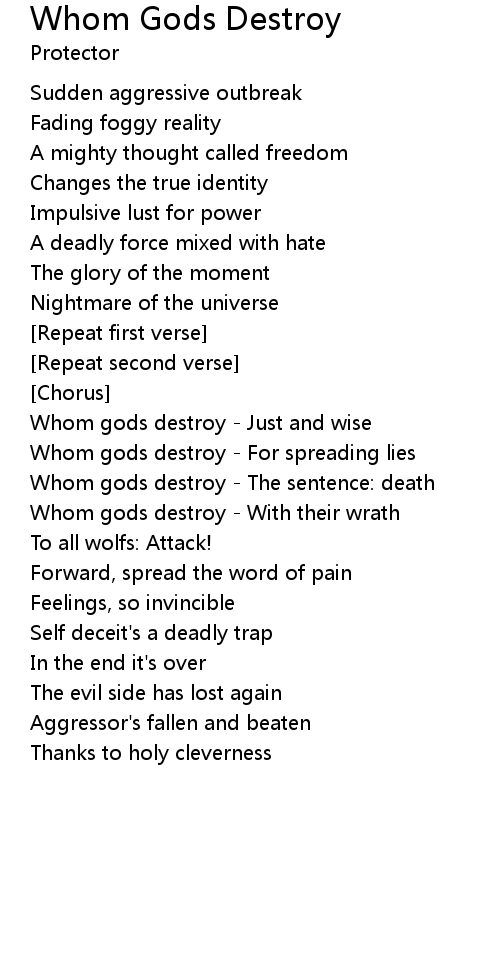 Whom Gods Destroy
Protector

Sudden aggressive outbreak
Fading foggy reality
A mighty thought called freedom
Changes the true identity
Impulsive lust for power
A deadly force mixed with hate
The glory of the moment
Nightmare of the universe
[Repeat first verse]
[Repeat second verse]
[Chorus]
Whom gods destroy - Just and wise
Whom gods destroy - For spreading lies
Whom gods destroy - The sentence: death
Whom gods destroy - With their wrath
To all wolfs: Attack!
Forward, spread the word of pain
Feelings, so invincible
Self deceit's a deadly trap
In the end it's over
The evil side has lost again
Aggressor's fallen and beaten
Thanks to holy cleverness